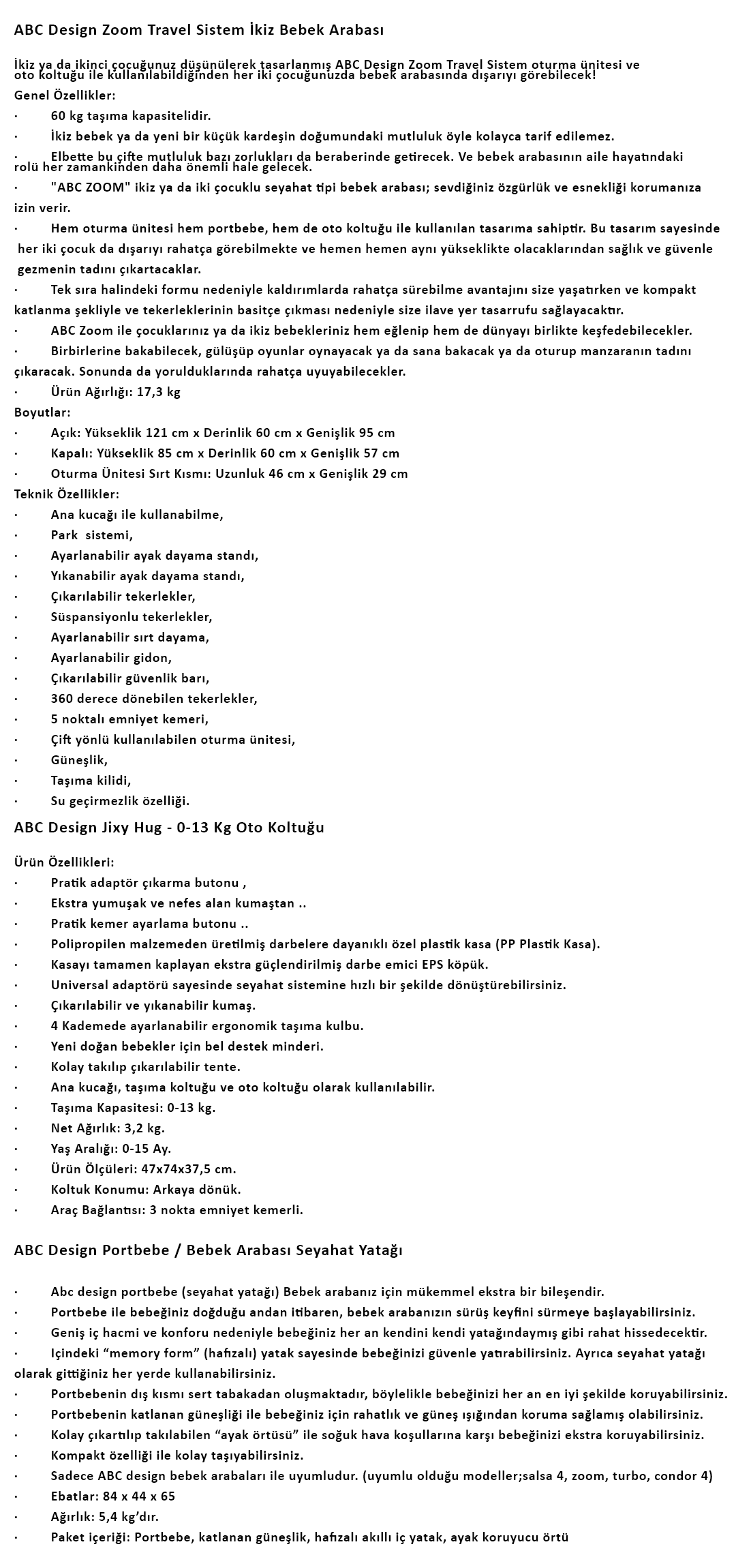 ABC Design Zoom Travel Sistem İkiz Bebek Arabası

İkiz ya da ikinci çocuğunuz düşünülerek tasarlanmış ABC Design Zoom Travel Sistem oturma ünitesi ve oto koltuğu ile kullanılabildiğinden her iki çocuğunuzda bebek arabasında dışarıyı görebilecek!

Genel Özellikler:
· 60 kg taşıma kapasitelidir.
· İkiz bebek ya da yeni bir küçük kardeşin doğumundaki mutluluk öyle kolayca tarif edilemez.
· Elbette bu çifte mutluluk bazı zorlukları da beraberinde getirecek. Ve bebek arabasının aile hayatındaki rolü her zamankinden daha önemli hale gelecek.
· "ABC ZOOM" ikiz ya da iki çocuklu seyahat tipi bebek arabası; sevdiğiniz özgürlük ve esnekliği korumanıza izin verir.
· Hem oturma ünitesi hem portbebe, hem de oto koltuğu ile kullanılan tasarıma sahiptir. Bu tasarım sayesinde her iki çocuk da dışarıyı rahatça görebilmekte ve hemen hemen aynı yükseklikte olacaklarından sağlık ve güvenle gezmenin tadını çıkartacaklar.
· Tek sıra halindeki formu nedeniyle kaldırımlarda rahatça sürebilme avantajını size yaşatırken ve kompakt katlanma şekliyle ve tekerleklerinin basitçe çıkması nedeniyle size ilave yer tasarrufu sağlayacaktır.
· ABC Zoom ile çocuklarınız ya da ikiz bebekleriniz hem eğlenip hem de dünyayı birlikte keşfedebilecekler.
· Birbirlerine bakabilecek, gülüşüp oyunlar oynayacak ya da sana bakacak ya da oturup manzaranın tadını çıkaracak. Sonunda da yorulduklarında rahatça uyuyabilecekler.
· Ürün Ağırlığı: 17,3 kg
Boyutlar:
· Açık: Yükseklik 121 cm x Derinlik 60 cm x Genişlik 95 cm
· Kapalı: Yükseklik 85 cm x Derinlik 60 cm x Genişlik 57 cm
· Oturma Ünitesi Sırt Kısmı: Uzunluk 46 cm x Genişlik 29 cm
Teknik Özellikler:
· Ana kucağı ile kullanabilme,
· Park sistemi,
· Ayarlanabilir ayak dayama standı,
· Yıkanabilir ayak dayama standı,
· Çıkarılabilir tekerlekler,
· Süspansiyonlu tekerlekler,
· Ayarlanabilir sırt dayama,
· Ayarlanabilir gidon,
· Çıkarılabilir güvenlik barı,
· 360 derece dönebilen tekerlekler,
· 5 noktalı emniyet kemeri,
· Çift yönlü kullanılabilen oturma ünitesi,
· Güneşlik,
· Taşıma kilidi,
· Su geçirmezlik özelliği.

ABC Design Jixy Hug - 0-13 Kg Oto Koltuğu

Ürün Özellikleri:
· Pratik adaptör çıkarma butonu ,
· Ekstra yumuşak ve nefes alan kumaştan ..
· Pratik kemer ayarlama butonu ..
· Polipropilen malzemeden üretilmiş darbelere dayanıklı özel plastik kasa (PP Plastik Kasa).
· Kasayı tamamen kaplayan ekstra güçlendirilmiş darbe emici EPS köpük.
· Universal adaptörü sayesinde seyahat sistemine hızlı bir şekilde dönüştürebilirsiniz.
· Çıkarılabilir ve yıkanabilir kumaş.
· 4 Kademede ayarlanabilir ergonomik taşıma kulbu.
· Yeni doğan bebekler için bel destek minderi.
· Kolay takılıp çıkarılabilir tente.
· Ana kucağı, taşıma koltuğu ve oto koltuğu olarak kullanılabilir.
· Taşıma Kapasitesi: 0-13 kg.
· Net Ağırlık: 3,2 kg.
· Yaş Aralığı: 0-15 Ay.
· Ürün Ölçüleri: 47x74x37,5 cm.
· Koltuk Konumu: Arkaya dönük.
· Araç Bağlantısı: 3 nokta emniyet kemerli.

ABC Design Portbebe / Bebek Arabası Seyahat Yatağı

· Abc design portbebe (seyahat yatağı) Bebek arabanız için mükemmel ekstra bir bileşendir.
· Portbebe ile bebeğiniz doğduğu andan itibaren, bebek arabanızın sürüş keyfini sürmeye başlayabilirsiniz.
· Geniş iç hacmi ve konforu nedeniyle bebeğiniz her an kendini kendi yatağındaymış gibi rahat hissedecektir.
· Içindeki “memory form” (hafızalı) yatak sayesinde bebeğinizi güvenle yatırabilirsiniz. Ayrıca seyahat yatağı olarak gittiğiniz her yerde kullanabilirsiniz.
· Portbebenin dış kısmı sert tabakadan oluşmaktadır, böylelikle bebeğinizi her an en iyi şekilde koruyabilirsiniz.
· Portbebenin katlanan güneşliği ile bebeğiniz için rahatlık ve güneş ışığından koruma sağlamış olabilirsiniz.
· Kolay çıkartılıp takılabilen “ayak örtüsü” ile soğuk hava koşullarına karşı bebeğinizi ekstra koruyabilirsiniz.
· Kompakt özelliği ile kolay taşıyabilirsiniz.
· Sadece ABC design bebek arabaları ile uyumludur. (uyumlu olduğu modeller;salsa 4, zoom, turbo, condor 4)
· Ebatlar: 84 x 44 x 65
· Ağırlık: 5,4 kg’dır.
· Paket içeriği: Portbebe, katlanan güneşlik, hafızalı akıllı iç yatak, ayak koruyucu örtü